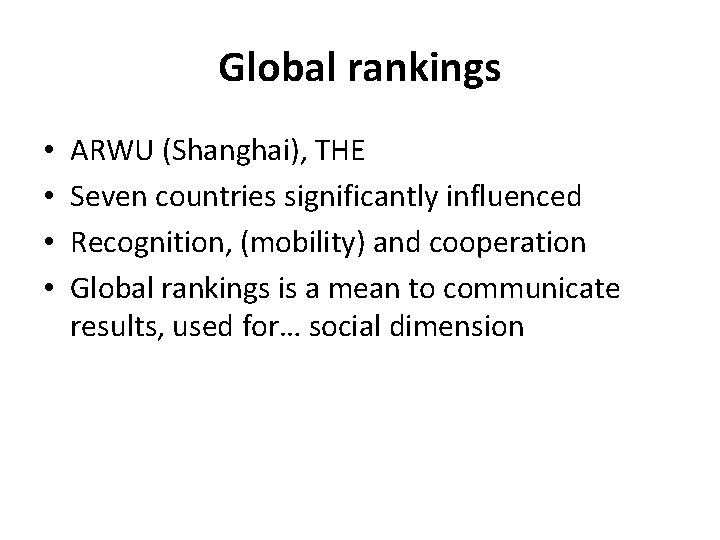 Global rankings

• ARWU (Shanghai), THE
• Seven countries significantly influenced
• Recognition, (mobility) and cooperation
• Global rankings is a mean to communicate results, used for… social dimension